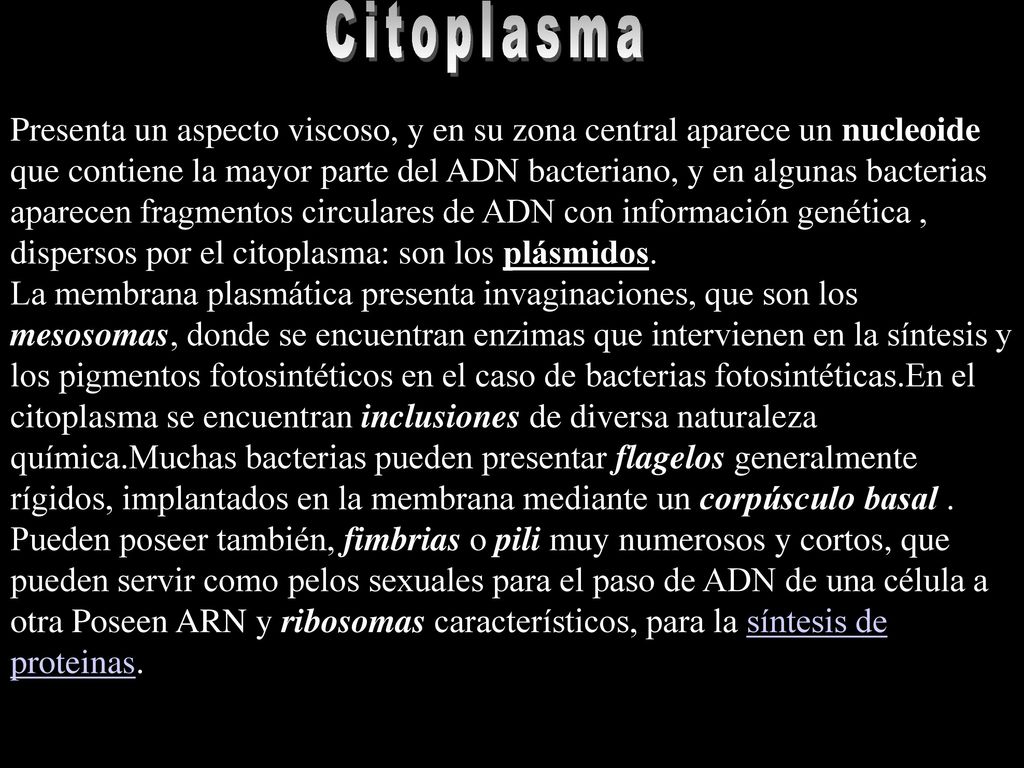 Citoplasma

Presenta un aspecto viscoso, y en su zona central aparece un nucleoide que contiene la mayor parte del ADN bacteriano, y en algunas bacterias aparecen fragmentos circulares de ADN con información genética , dispersos por el citoplasma: son los plásmidos.
La membrana plasmática presenta invaginaciones, que son los mesosomas, donde se encuentran enzimas que intervienen en la síntesis y los pigmentos fotosintéticos en el caso de bacterias fotosintéticas.En el citoplasma se encuentran inclusiones de diversa naturaleza química.Muchas bacterias pueden presentar flagelos generalmente rígidos, implantados en la membrana mediante un corpúsculo basal . Pueden poseer también, fimbrias o pili muy numerosos y cortos, que pueden servir como pelos sexuales para el paso de ADN de una célula a otra Poseen ARN y ribosomas característicos, para la síntesis de proteinas.